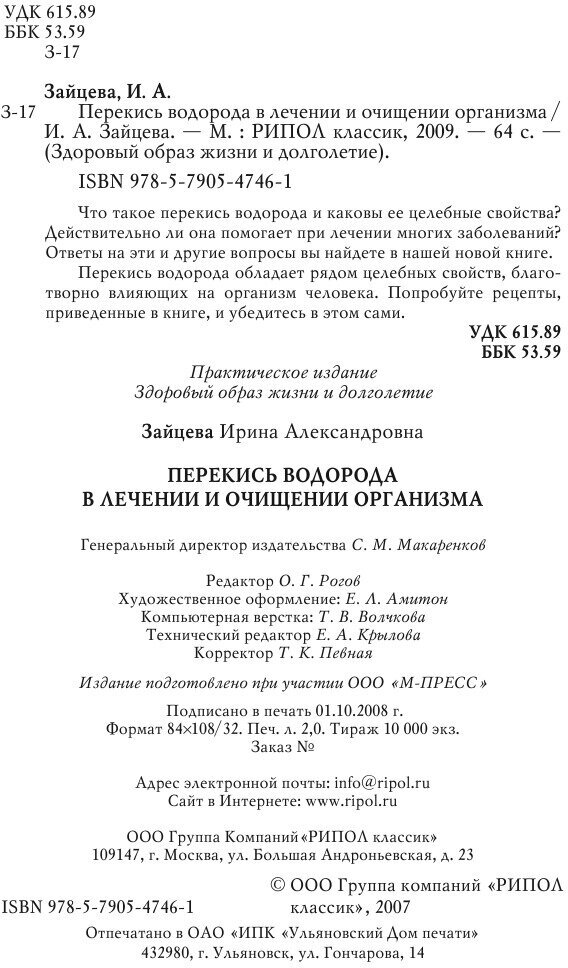 УДК 615.89
ББК 53.59
З-17

Зайцева, И. А.

З-17 Перекись водорода в лечении и очищении организма / И. А. Зайцева. — М. : РИПОЛ классик, 2009. — 64 с. — (Здоровый образ жизни и долголетие).

ISBN 978-5-7905-4746-1

Что такое перекись водорода и каковы ее целебные свойства? Действительно ли она помогает при лечении многих заболеваний? Ответы на эти и другие вопросы вы найдете в нашей новой книге.

Перекись водорода обладает рядом целебных свойств, благотворно влияющих на организм человека. Попробуйте рецепты, приведенные в книге, и убедитесь в этом сами.

УДК 615.89
ББК 53.59

Практическое издание
Здоровый образ жизни и долголетие

Зайцева Ирина Александровна

ПЕРЕКИСЬ ВОДОРОДА
В ЛЕЧЕНИИ И ОЧИЩЕНИИ ОРГАНИЗМА

Генеральный директор издательства С. М. Макаренков

Редактор О. Г. Рогов
Художественное оформление: Е. Л. Амитон
Компьютерная верстка: Т. В. Волчкова
Технический редактор Е. А. Крылова
Корректор Т. К. Певная

Издание подготовлено при участии ООО «М-ПРЕСС»

Подписано в печать 01.10.2008 г.
Формат 84×108/32. Печ. л. 2,0. Тираж 10 000 экз.
Заказ №

Адрес электронной почты: info@ripol.ru
Сайт в Интернете: www.ripol.ru

ООО Группа Компаний «РИПОЛ классик»
109147, г. Москва, ул. Большая Андроньевская, д. 23

ISBN 978-5-7905-4746-1

© ООО Группа компаний «РИПОЛ классик», 2007

Отпечатано в ОАО «ИПК «Ульяновский Дом печати»
432980, г. Ульяновск, ул. Гончарова, 14